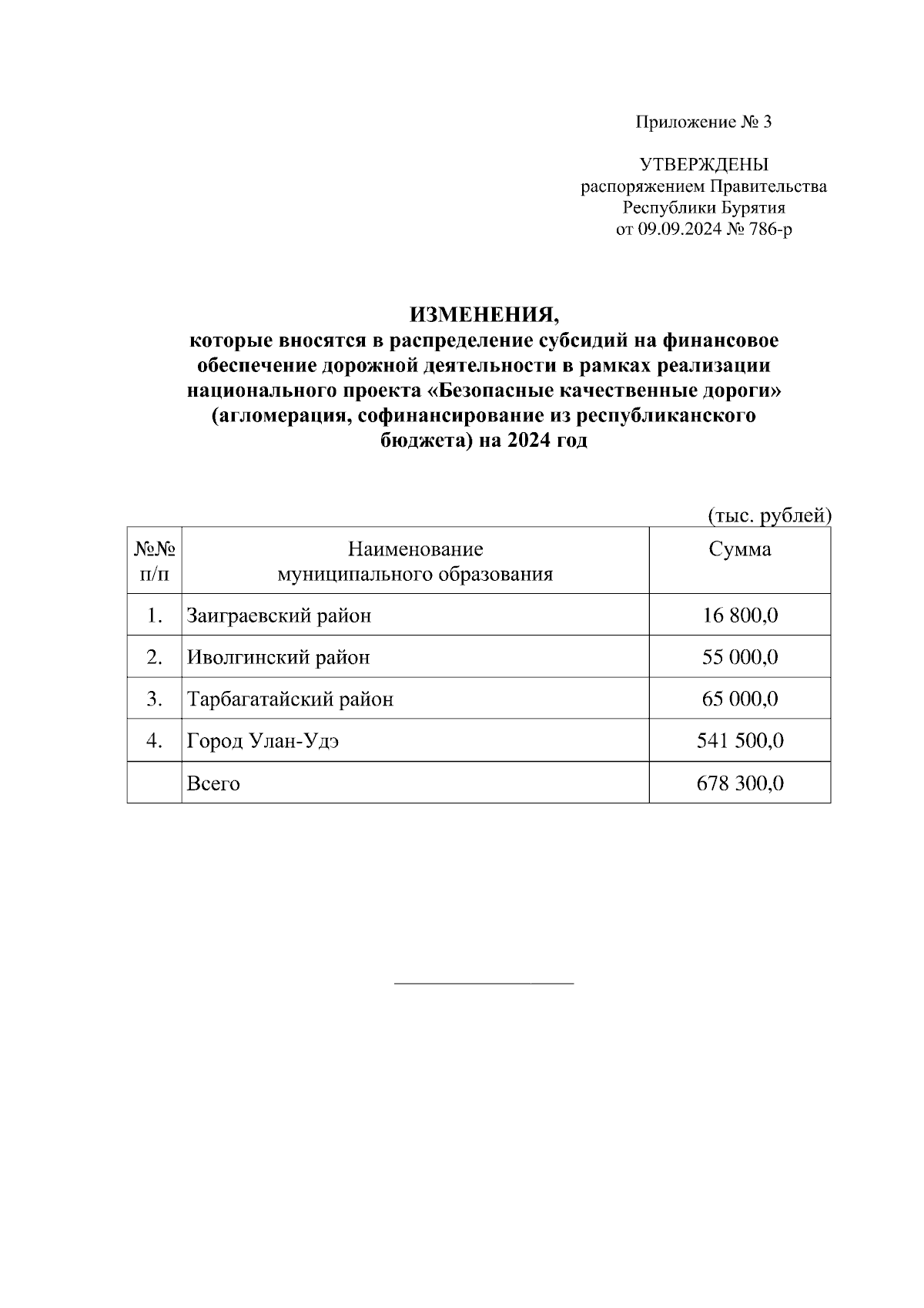 Приложение № 3

УТВЕРЖДЕНЫ
распоряжением Правительства
Республики Бурятия
от 09.09.2024 № 786-р

ИЗМЕНЕНИЯ,
которые вносятся в распределение субсидий на финансовое обеспечение дорожной деятельности в рамках реализации национального проекта «Безопасные качественные дороги» (агломерация, софинансирование из республиканского бюджета) на 2024 год

(тыс. рублей)

| №№ п/п | Наименование муниципального образования | Сумма |
|---|---|---|
| 1. | Заиграевский район | 16 800,0 |
| 2. | Иволгинский район | 55 000,0 |
| 3. | Тарбагатайский район | 65 000,0 |
| 4. | Город Улан-Удэ | 541 500,0 |
|  | Всего | 678 300,0 |